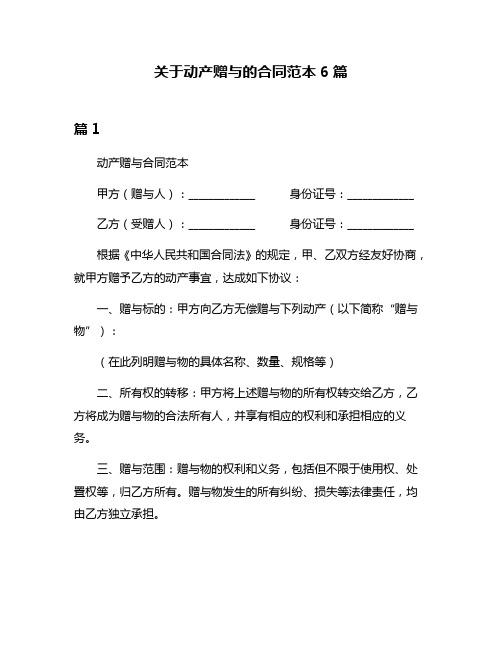 关于动产赠与的合同范本 6 篇

篇 1

动产赠与合同范本

甲方（赠与人）：____________ 身份证号：____________

乙方（受赠人）：____________ 身份证号：____________

根据《中华人民共和国合同法》的规定，甲、乙双方经友好协商，就甲方赠予乙方的动产事宜，达成如下协议：

一、赠与标的：甲方向乙方无偿赠与下列动产（以下简称“赠与物”）：

（在此列明赠与物的具体名称、数量、规格等）

二、所有权的转移：甲方将上述赠与物的所有权转交给乙方，乙方将成为赠与物的合法所有人，并享有相应的权利和承担相应的义务。

三、赠与范围：赠与物的权利和义务，包括但不限于使用权、处置权等，归乙方所有。赠与物发生的所有纠纷、损失等法律责任，均由乙方独立承担。